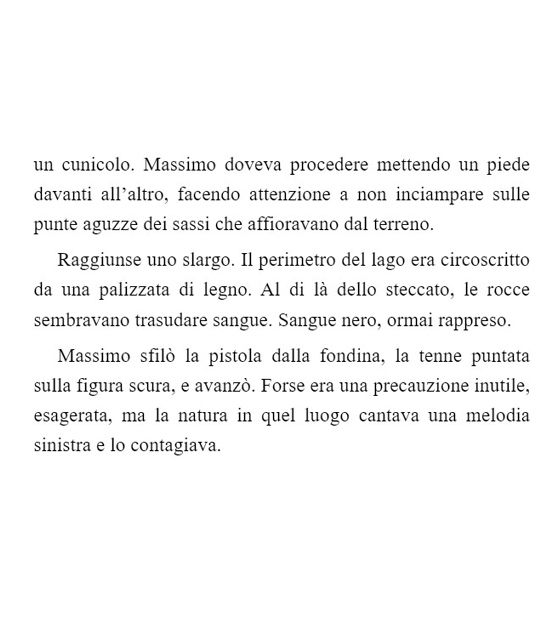 un cunicolo. Massimo doveva procedere mettendo un piede davanti all’altro, facendo attenzione a non inciampare sulle punte aguzze dei sassi che affioravano dal terreno.

Raggiunse uno slargo. Il perimetro del lago era circoscritto da una palizzata di legno. Al di là dello steccato, le rocce sembravano trasudare sangue. Sangue nero, ormai rappreso.

Massimo sfilò la pistola dalla fondina, la tenne puntata sulla figura scura, e avanzò. Forse era una precauzione inutile, esagerata, ma la natura in quel luogo cantava una melodia sinistra e lo contagiava.